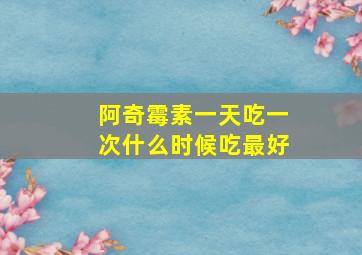 阿奇霉素一天吃一次什么时候吃最好